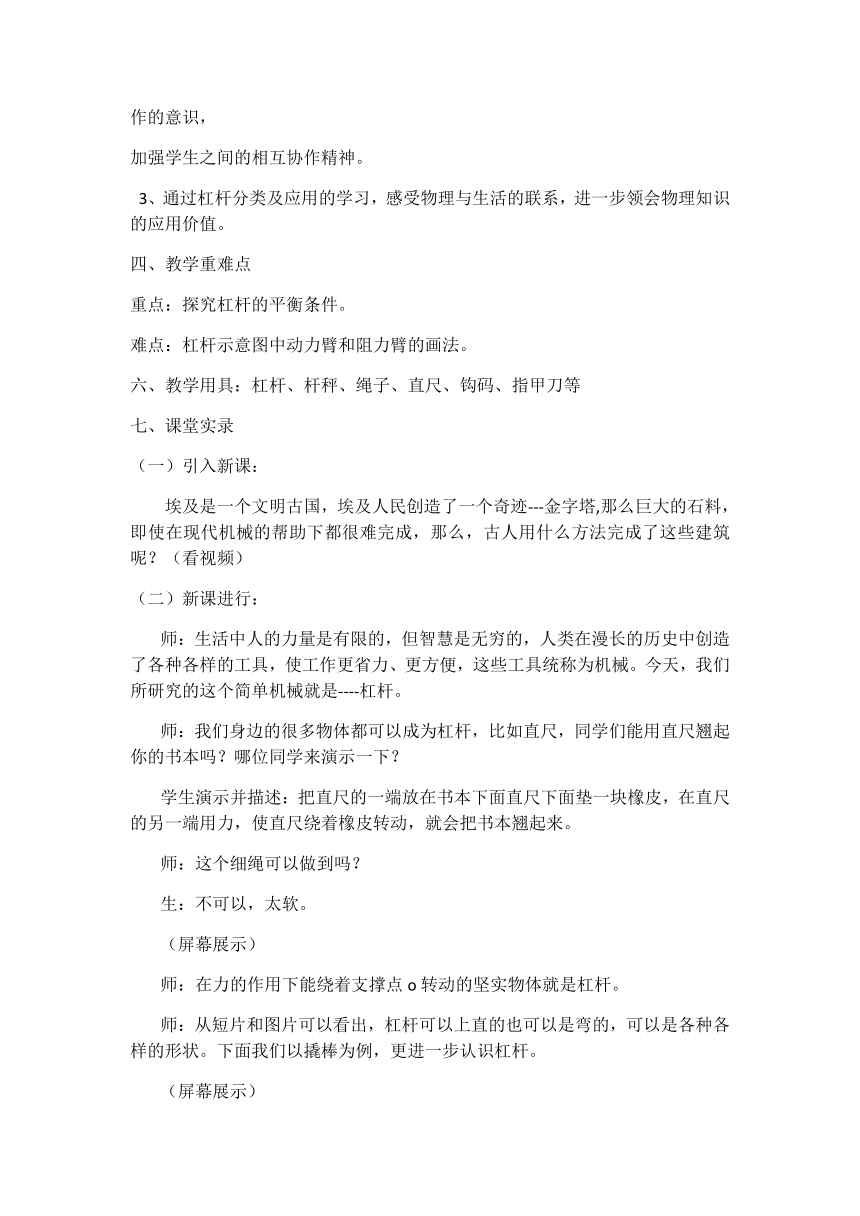 作的意识，

加强学生之间的相互协作精神。

3、通过杠杆分类及应用的学习，感受物理与生活的联系，进一步领会物理知识的应用价值。

四、教学重难点

重点：探究杠杆的平衡条件。

难点：杠杆示意图中动力臂和阻力臂的画法。

六、教学用具：杠杆、杆秤、绳子、直尺、钩码、指甲刀等

七、课堂实录

（一）引入新课：

埃及是一个文明古国，埃及人民创造了一个奇迹---金字塔,那么巨大的石料，即使在现代机械的帮助下都很难完成，那么，古人用什么方法完成了这些建筑呢？（看视频）

（二）新课进行：

师：生活中人的力量是有限的，但智慧是无穷的，人类在漫长的历史中创造了各种各样的工具，使工作更省力、更方便，这些工具统称为机械。今天，我们所研究的这个简单机械就是----杠杆。

师：我们身边的很多物体都可以成为杠杆，比如直尺，同学们能用直尺翘起你的书本吗？哪位同学来演示一下？

学生演示并描述：把直尺的一端放在书本下面直尺下面垫一块橡皮，在直尺的另一端用力，使直尺绕着橡皮转动，就会把书本翘起来。

师：这个细绳可以做到吗？

生：不可以，太软。

（屏幕展示）

师：在力的作用下能绕着支撑点 o 转动的坚实物体就是杠杆。

师：从短片和图片可以看出，杠杆可以上直的也可以是弯的，可以是各种各样的形状。下面我们以撬棒为例，更进一步认识杠杆。

（屏幕展示）